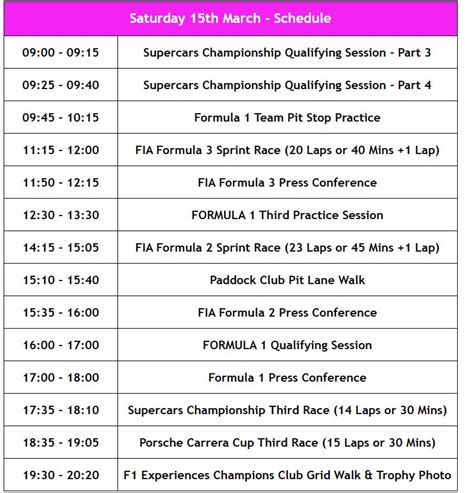 | Saturday 15th March - Schedule | |
|---|---|
| 09:00 - 09:15 | Supercars Championship Qualifying Session - Part 3 |
| 09:25 - 09:40 | Supercars Championship Qualifying Session - Part 4 |
| 09:45 - 10:15 | Formula 1 Team Pit Stop Practice |
| 11:15 - 12:00 | FIA Formula 3 Sprint Race (20 Laps or 40 Mins +1 Lap) |
| 11:50 - 12:15 | FIA Formula 3 Press Conference |
| 12:30 - 13:30 | FORMULA 1 Third Practice Session |
| 14:15 - 15:05 | FIA Formula 2 Sprint Race (23 Laps or 45 Mins +1 Lap) |
| 15:10 - 15:40 | Paddock Club Pit Lane Walk |
| 15:35 - 16:00 | FIA Formula 2 Press Conference |
| 16:00 - 17:00 | FORMULA 1 Qualifying Session |
| 17:00 - 18:00 | Formula 1 Press Conference |
| 17:35 - 18:10 | Supercars Championship Third Race (14 Laps or 30 Mins) |
| 18:35 - 19:05 | Porsche Carrera Cup Third Race (15 Laps or 30 Mins) |
| 19:30 - 20:20 | F1 Experiences Champions Club Grid Walk & Trophy Photo |